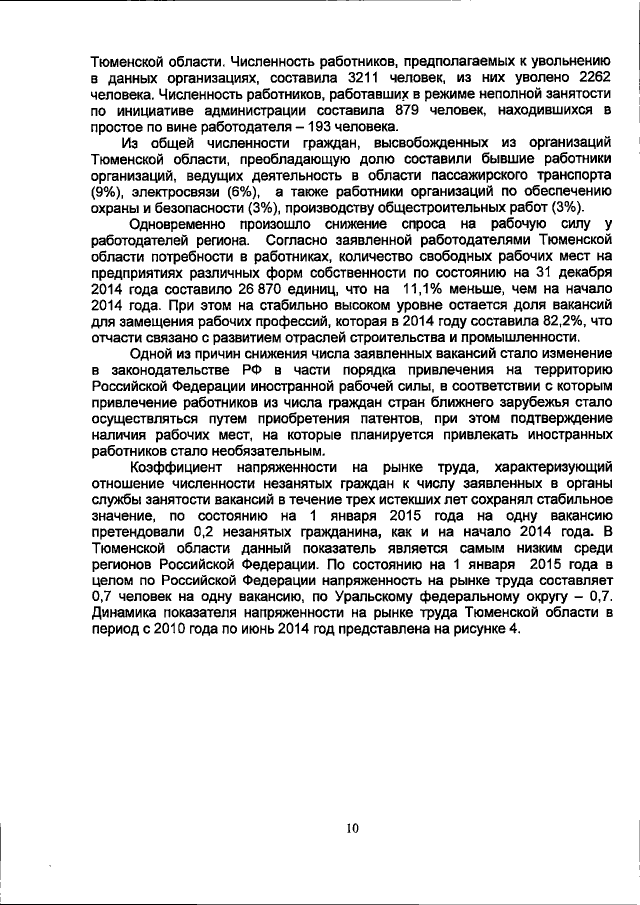 Тюменской области. Численность работников, предполагаемых к увольнению в данных организациях, составила 3211 человек, из них уволено 2262 человека. Численность работников, работавших в режиме неполной занятости по инициативе администрации составила 879 человек, находившихся в простое по вине работодателя – 193 человека.

Из общей численности граждан, высвобожденных из организаций Тюменской области, преобладающую долю составили бывшие работники организаций, ведущих деятельность в области пассажирского транспорта (9%), электросвязи (6%), а также работники организаций по обеспечению охраны и безопасности (3%), производству общестроительных работ (3%).

Одновременно произошло снижение спроса на рабочую силу у работодателей региона. Согласно заявленной работодателями Тюменской области потребности в работниках, количество свободных рабочих мест на предприятиях различных форм собственности по состоянию на 31 декабря 2014 года составило 26 870 единиц, что на 11,1% меньше, чем на начало 2014 года. При этом на стабильно высоком уровне остается доля вакансий для замещения рабочих профессий, которая в 2014 году составила 82,2%, что отчасти связано с развитием отраслей строительства и промышленности.

Одной из причин снижения числа заявленных вакансий стало изменение в законодательстве РФ в части порядка привлечения на территорию Российской Федерации иностранной рабочей силы, в соответствии с которым привлечение работников из числа граждан стран ближнего зарубежья стало осуществляться путем приобретения патентов, при этом подтверждение наличия рабочих мест, на которые планируется привлекать иностранных работников стало необязательным.

Коэффициент напряженности на рынке труда, характеризующий отношение численности незанятых граждан к числу заявленных в органы службы занятости вакансий в течение трех истекших лет сохранял стабильное значение, по состоянию на 1 января 2015 года на одну вакансию претендовали 0,2 незанятых гражданина, как и на начало 2014 года. В Тюменской области данный показатель является самым низким среди регионов Российской Федерации. По состоянию на 1 января 2015 года в целом по Российской Федерации напряженность на рынке труда составляет 0,7 человек на одну вакансию, по Уральскому федеральному округу – 0,7. Динамика показателя напряженности на рынке труда Тюменской области в период с 2010 года по июнь 2014 год представлена на рисунке 4.

10